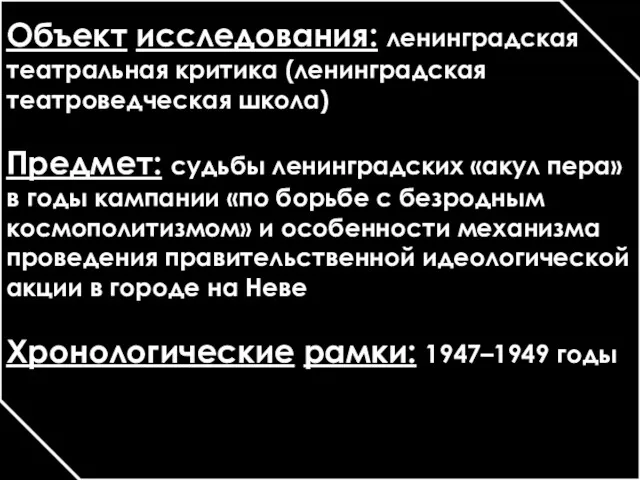 Объект исследования: ленинградская театральная критика (ленинградская театроведческая школа)

Предмет: судьбы ленинградских «акул пера» в годы кампании «по борьбе с безродным космополитизмом» и особенности механизма проведения правительственной идеологической акции в городе на Неве

Хронологические рамки: 1947–1949 годы